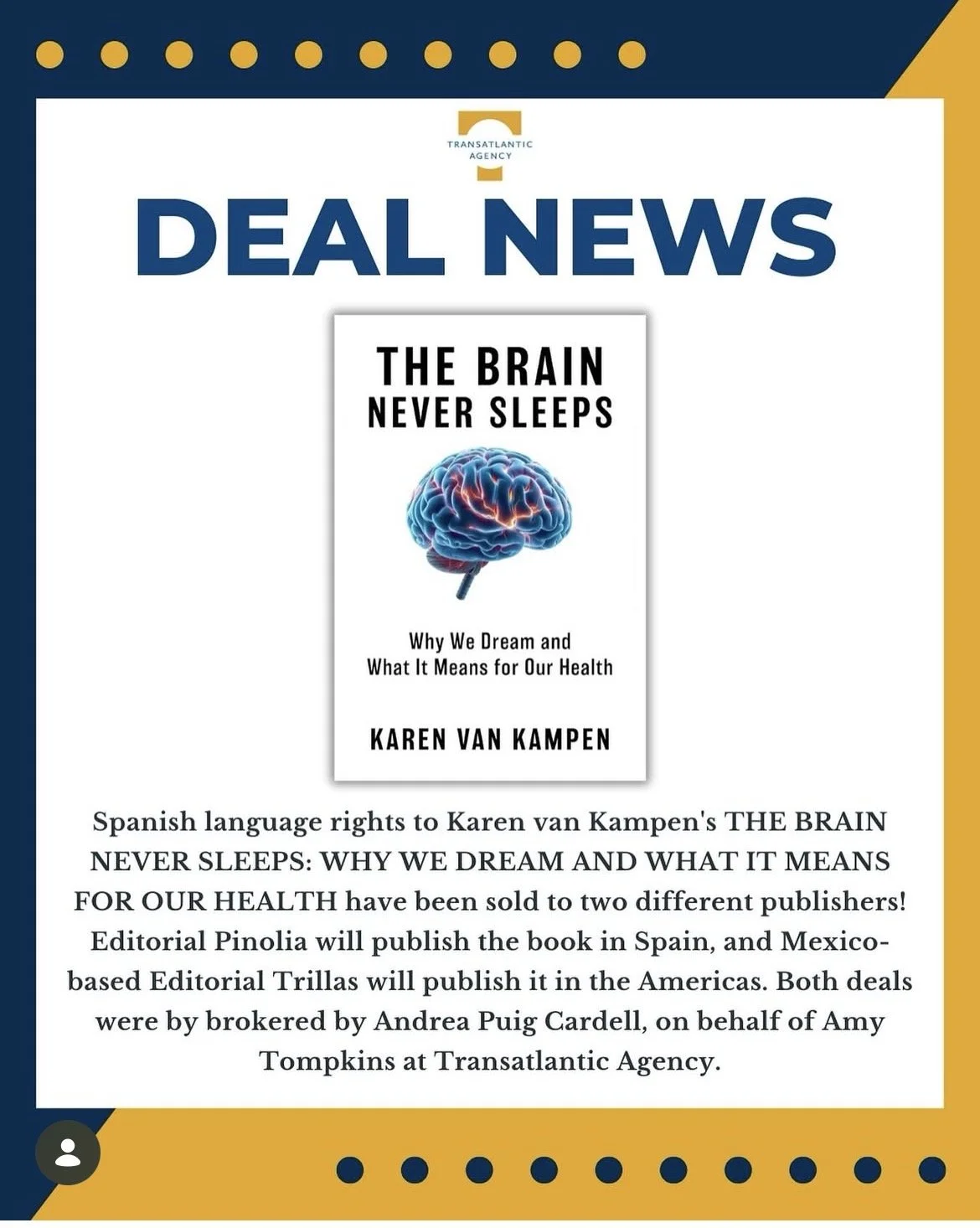 TRANSATLANTIC AGENCY

DEAL NEWS

THE BRAIN NEVER SLEEPS

Why We Dream and What It Means for Our Health

KAREN VAN KAMPEN

Spanish language rights to Karen van Kampen's THE BRAIN NEVER SLEEPS: WHY WE DREAM AND WHAT IT MEANS FOR OUR HEALTH have been sold to two different publishers! Editorial Pinolia will publish the book in Spain, and Mexico-based Editorial Trillas will publish it in the Americas. Both deals were by brokered by Andrea Puig Cardell, on behalf of Amy Tompkins at Transatlantic Agency.